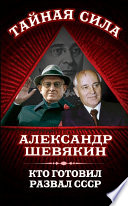 ТАЙНАЯ СИЛА

АЛЕКСАНДР ШЕВЯКИН

КТО ГОТОВИЛ РАЗВАЛ СССР